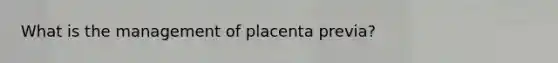 What is the management of placenta previa?